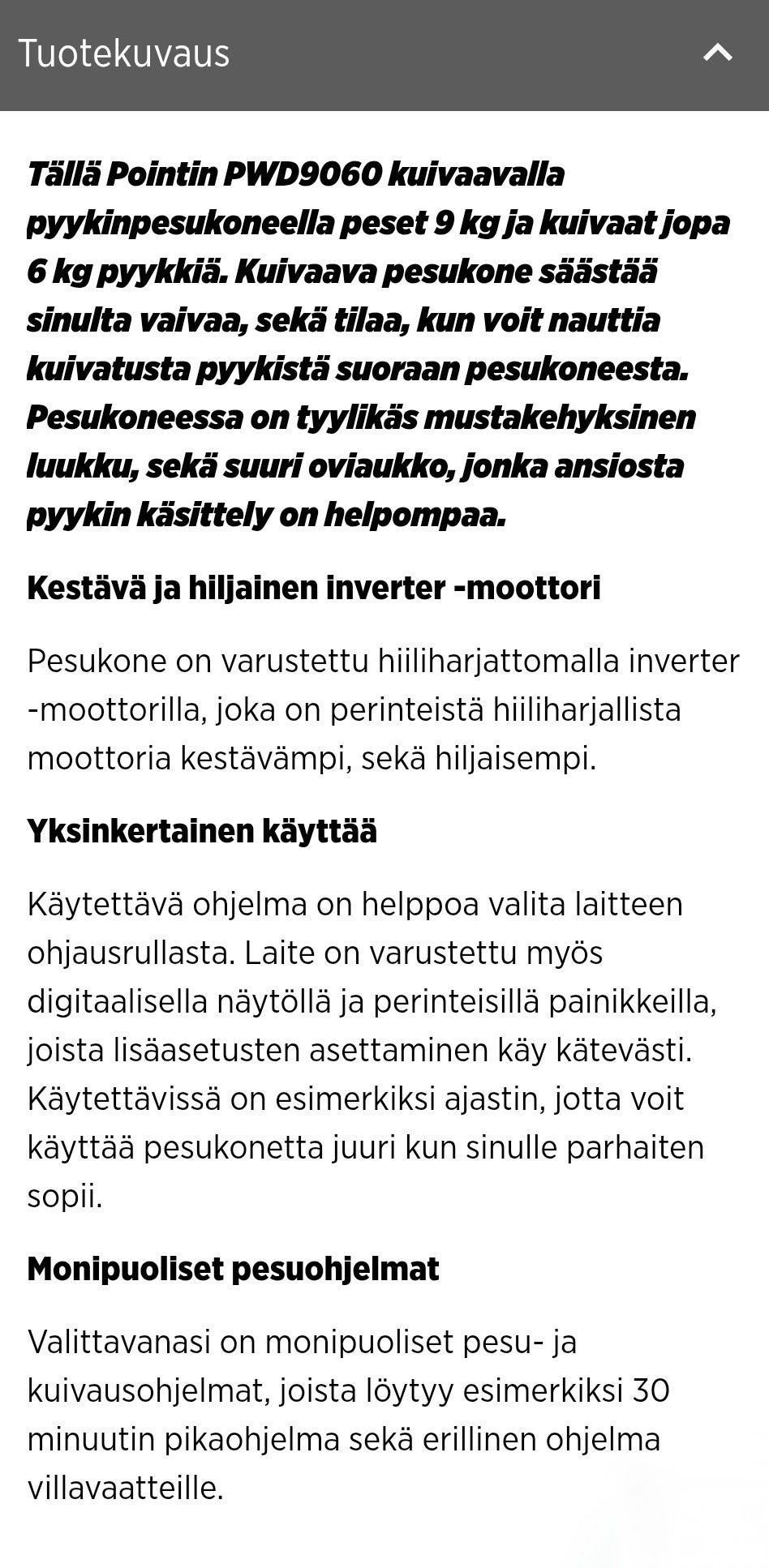 Tuotekuvaus

Tällä Pointin PWD9060 kuivaavalla pyykinpesukoneella peset 9 kg ja kuivaat jopa 6 kg pyykkiä. Kuivaava pesukone säästää sinulta vaivaa, sekä tilaa, kun voit nauttia kuivatusta pyykistä suoraan pesukoneesta. Pesukoneessa on tyylikäs mustakehyksinen luukku, sekä suuri oviaukko, jonka ansiosta pyykin käsittely on helpompaa.

Kestävä ja hiljainen inverter -moottori

Pesukone on varustettu hiiliharjattomalla inverter -moottorilla, joka on perinteistä hiiliharjallista moottoria kestävämpi, sekä hiljaisempi.

Yksinkertainen käyttää

Käytettävä ohjelma on helppoa valita laitteen ohjausrullasta. Laite on varustettu myös digitaalisella näytöllä ja perinteisillä painikkeilla, joista lisäasetusten asettaminen käy kätevästi. Käytettävissä on esimerkiksi ajastin, jotta voit käyttää pesukonetta juuri kun sinulle parhaiten sopii.

Monipuoliset pesuohjelmat

Valittavanasi on monipuoliset pesu- ja kuivausohjelmat, joista löytyy esimerkiksi 30 minuutin pikaohjelma sekä erillinen ohjelma villavaatteille.